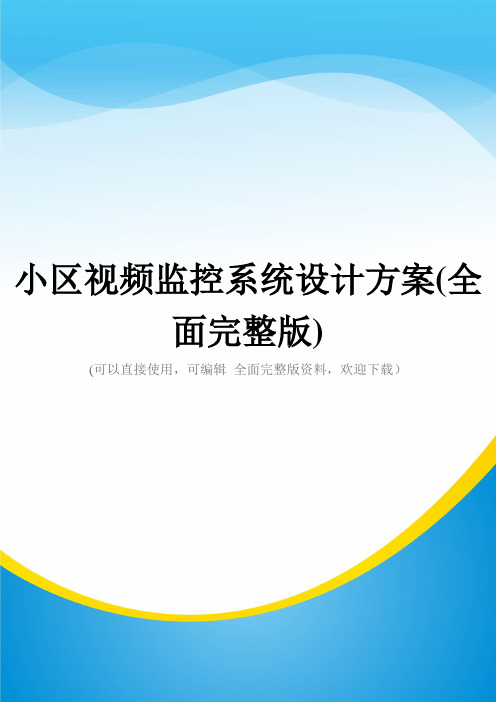 小区视频监控系统设计方案(全面完整版)

(可以直接使用，可编辑 全面完整版资料，欢迎下载）